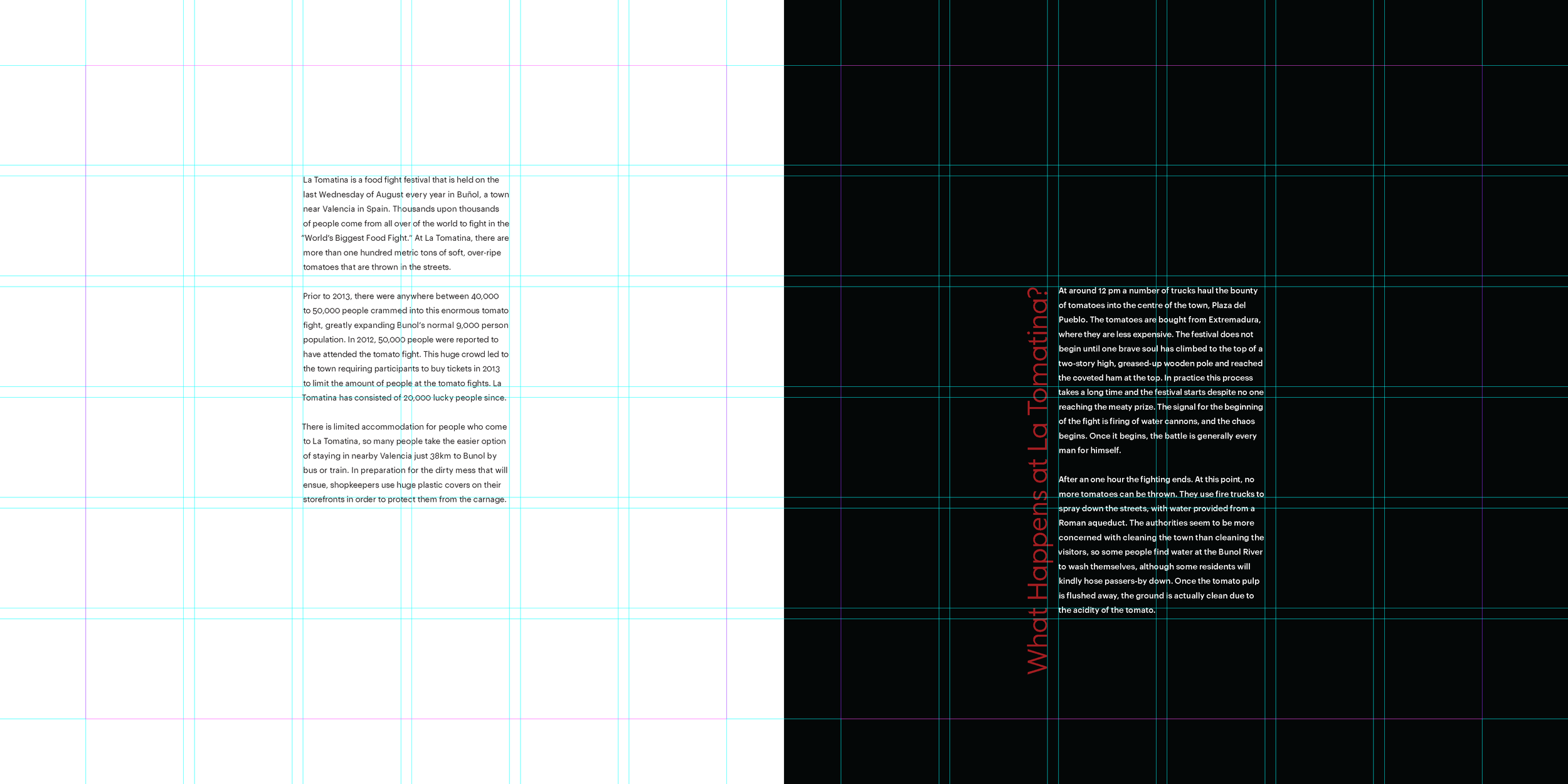 La Tomatina is a food fight festival that is held on the last Wednesday of August every year in Buñol, a town near Valencia in Spain. Thousands upon thousands of people come from all over of the world to fight in the "World's Biggest Food Fight." At La Tomatina, there are more than one hundred metric tons of soft, over-ripe tomatoes that are thrown in the streets.

Prior to 2013, there were anywhere between 40,000 to 50,000 people crammed into this enormous tomato fight, greatly expanding Bunol's normal 9,000 person population. In 2012, 50,000 people were reported to have attended the tomato fight. This huge crowd led to the town requiring participants to buy tickets in 2013 to limit the amount of people at the tomato fights. La Tomatina has consisted of 20,000 lucky people since.

There is limited accommodation for people who come to La Tomatina, so many people take the easier option of staying in nearby Valencia just 38km to Bunol by bus or train. In preparation for the dirty mess that will ensue, shopkeepers use huge plastic covers on their storefronts in order to protect them from the carnage.

What Happens at La Tomatina?

At around 12 pm a number of trucks haul the bounty of tomatoes into the centre of the town, Plaza del Pueblo. The tomatoes are bought from Extremadura, where they are less expensive. The festival does not begin until one brave soul has climbed to the top of a two-story high, greased-up wooden pole and reached the coveted ham at the top. In practice this process takes a long time and the festival starts despite no one reaching the meaty prize. The signal for the beginning of the fight is firing of water cannons, and the chaos begins. Once it begins, the battle is generally every man for himself.

After an one hour the fighting ends. At this point, no more tomatoes can be thrown. They use fire trucks to spray down the streets, with water provided from a Roman aqueduct. The authorities seem to be more concerned with cleaning the town than cleaning the visitors, so some people find water at the Bunol River to wash themselves, although some residents will kindly hose passers-by down. Once the tomato pulp is flushed away, the ground is actually clean due to the acidity of the tomato.